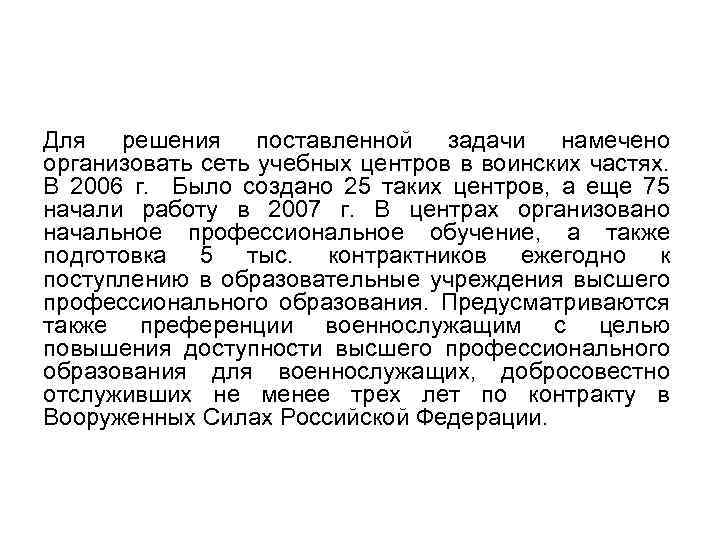 Для решения поставленной задачи намечено организовать сеть учебных центров в воинских частях. В 2006 г. Было создано 25 таких центров, а еще 75 начали работу в 2007 г. В центрах организовано начальное профессиональное обучение, а также подготовка 5 тыс. контрактников ежегодно к поступлению в образовательные учреждения высшего профессионального образования. Предусматриваются также преференции военнослужащим с целью повышения доступности высшего профессионального образования для военнослужащих, добросовестно отслуживших не менее трех лет по контракту в Вооруженных Силах Российской Федерации.